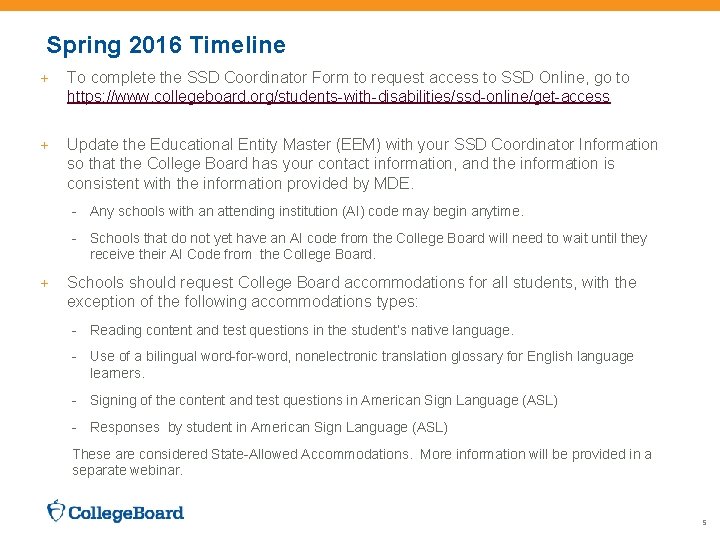 Spring 2016 Timeline

+ To complete the SSD Coordinator Form to request access to SSD Online, go to https://www.collegeboard.org/students-with-disabilities/ssd-online/get-access

+ Update the Educational Entity Master (EEM) with your SSD Coordinator Information so that the College Board has your contact information, and the information is consistent with the information provided by MDE.

- Any schools with an attending institution (AI) code may begin anytime.

- Schools that do not yet have an AI code from the College Board will need to wait until they receive their AI Code from the College Board.

+ Schools should request College Board accommodations for all students, with the exception of the following accommodations types:

- Reading content and test questions in the student's native language.

- Use of a bilingual word-for-word, nonelectronic translation glossary for English language learners.

- Signing of the content and test questions in American Sign Language (ASL)

- Responses by student in American Sign Language (ASL)

These are considered State-Allowed Accommodations. More information will be provided in a separate webinar.

CollegeBoard

5